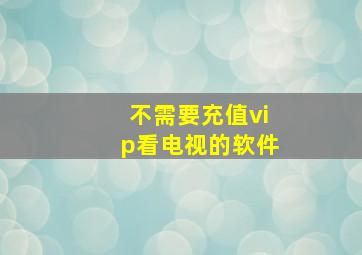 不需要充值vip看电视的软件